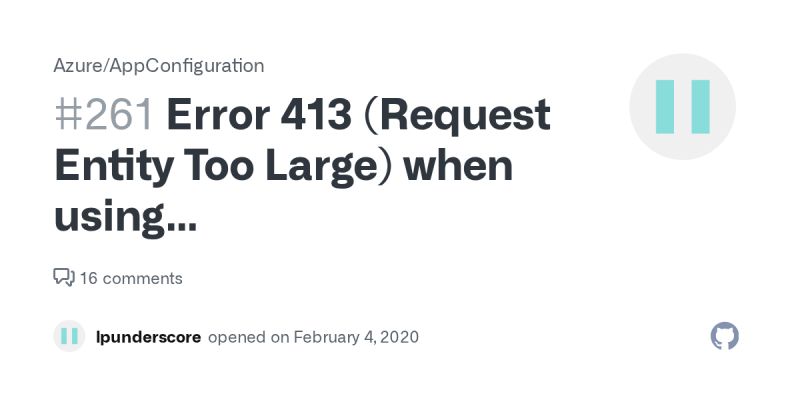 Azure/AppConfiguration

#261 Error 413 (Request Entity Too Large) when using...

16 comments

lpunderscore opened on February 4, 2020